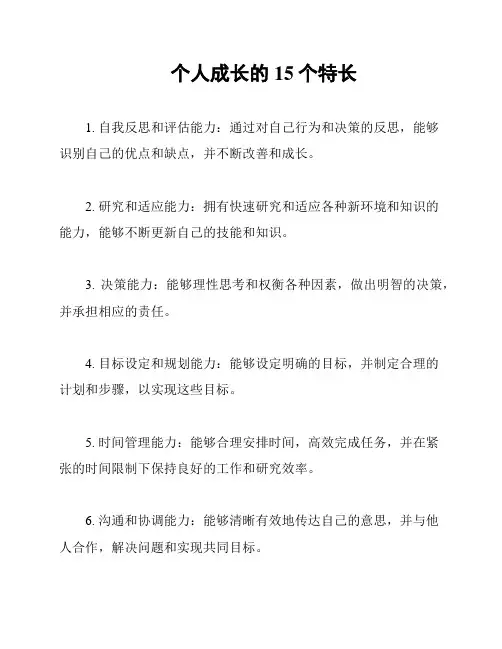 个人成长的 15 个特长

1. 自我反思和评估能力：通过对自己行为和决策的反思，能够识别自己的优点和缺点，并不断改善和成长。

2. 研究和适应能力：拥有快速研究和适应各种新环境和知识的能力，能够不断更新自己的技能和知识。

3. 决策能力：能够理性思考和权衡各种因素，做出明智的决策，并承担相应的责任。

4. 目标设定和规划能力：能够设定明确的目标，并制定合理的计划和步骤，以实现这些目标。

5. 时间管理能力：能够合理安排时间，高效完成任务，并在紧张的时间限制下保持良好的工作和研究效率。

6. 沟通和协调能力：能够清晰有效地传达自己的意思，并与他人合作，解决问题和实现共同目标。